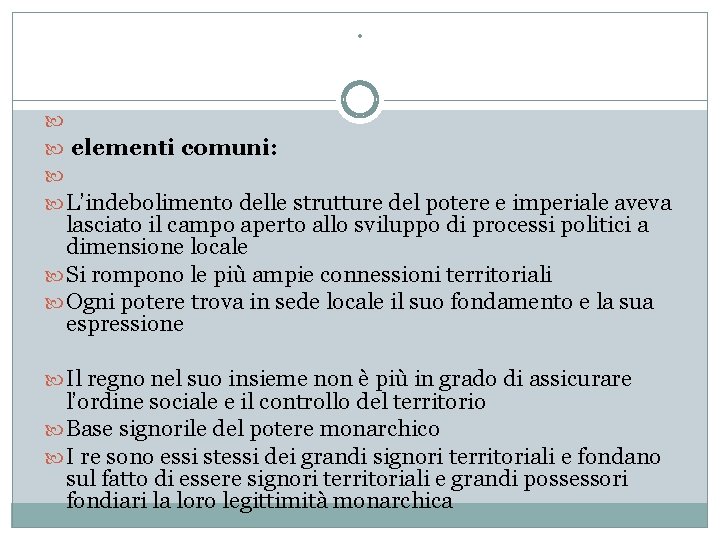 .

elementi comuni:

L'indebolimento delle strutture del potere e imperiale aveva lasciato il campo aperto allo sviluppo di processi politici a dimensione locale

Si rompono le più ampie connessioni territoriali

Ogni potere trova in sede locale il suo fondamento e la sua espressione

Il regno nel suo insieme non è più in grado di assicurare l'ordine sociale e il controllo del territorio

Base signorile del potere monarchico

I re sono essi stessi dei grandi signori territoriali e fondano sul fatto di essere signori territoriali e grandi possessori fondiari la loro legittimità monarchica